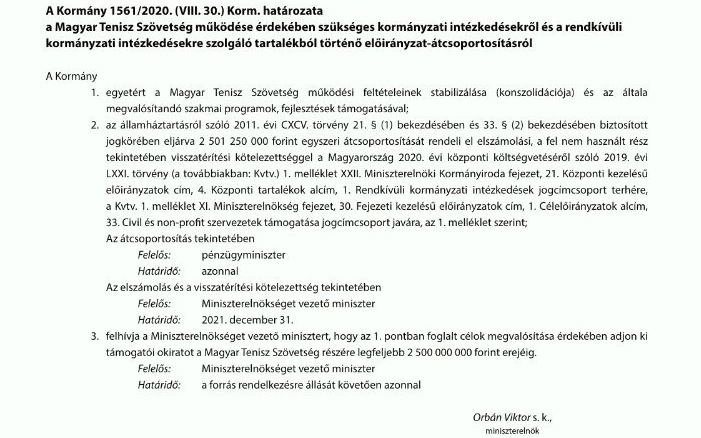 A Kormány 1561/2020. (VIII. 30.) Korm. határozata
a Magyar Tenisz Szövetség működése érdekében szükséges kormányzati intézkedésekről és a rendkívüli kormányzati intézkedésekre szolgáló tartalékból történő előirányzat-átcsoportosításról

A Kormány

1. egyetért a Magyar Tenisz Szövetség működési feltételeinek stabilizálása (konszolidációja) és az általa megvalósítandó szakmai programok, fejlesztések támogatásával;

2. az államháztartásról szóló 2011. évi CXCV. törvény 21. § (1) bekezdésében és 33. § (2) bekezdésében biztosított jogkörében eljárva 2 501 250 000 forint egyszeri átcsoportosítását rendeli el elszámolási, a fel nem használt rész tekintetében visszatérítési kötelezettséggel a Magyarország 2020. évi központi költségvetéséről szóló 2019. évi LXXI. törvény (a továbbiakban: Kvtv.) 1. melléklet XXII. Miniszterelnöki Kormányiroda fejezet, 21. Központi kezelésű előirányzatok cím, 4. Központi tartalékok alcím, 1. Rendkívüli kormányzati intézkedések jogcímcsoport terhére, a Kvtv. 1. melléklet XI. Miniszterelnökség fejezet, 30. Fejezeti kezelésű előirányzatok cím, 1. Célelőirányzatok alcím, 33. Civil és non-profit szervezetek támogatása jogcímcsoport javára, az 1. melléklet szerint;

Az átcsoportosítás tekintetében
Felelős: pénzügyminiszter
Határidő: azonnal

Az elszámolás és a visszatérítési kötelezettség tekintetében
Felelős: Miniszterelnökséget vezető miniszter
Határidő: 2021. december 31.

3. felhívja a Miniszterelnökséget vezető minisztert, hogy az 1. pontban foglalt célok megvalósítása érdekében adjon ki támogatói okiratot a Magyar Tenisz Szövetség részére legfeljebb 2 500 000 000 forint erejéig.
Felelős: Miniszterelnökséget vezető miniszter
Határidő: a forrás rendelkezésre állását követően azonnal

Orbán Viktor s. k.,
miniszterelnök